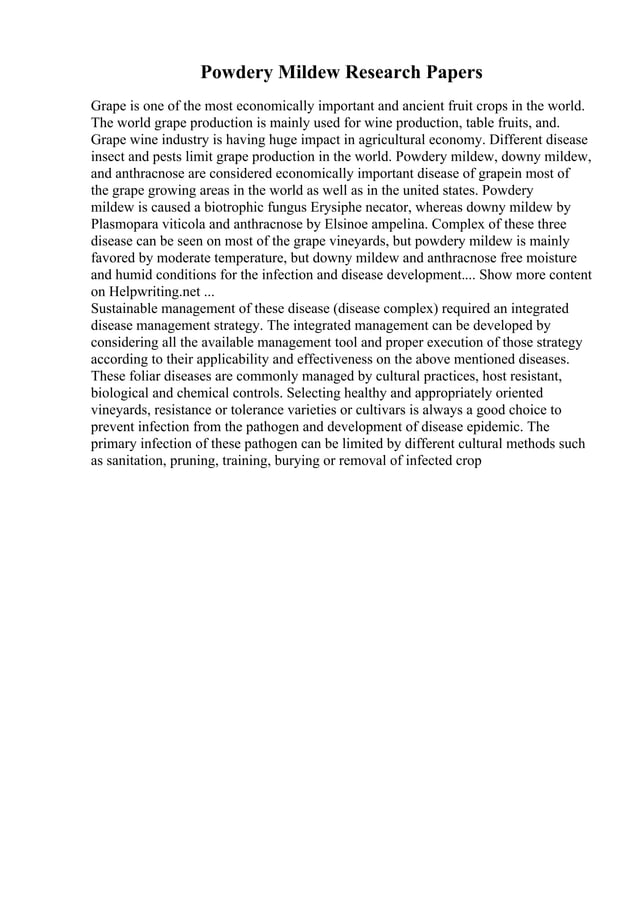 Powdery Mildew Research Papers

Grape is one of the most economically important and ancient fruit crops in the world. The world grape production is mainly used for wine production, table fruits, and. Grape wine industry is having huge impact in agricultural economy. Different disease insect and pests limit grape production in the world. Powdery mildew, downy mildew, and anthracnose are considered economically important disease of grapein most of the grape growing areas in the world as well as in the united states. Powdery mildew is caused a biotrophic fungus Erysiphe necator, whereas downy mildew by Plasmopara viticola and anthracnose by Elsinoe ampelina. Complex of these three disease can be seen on most of the grape vineyards, but powdery mildew is mainly favored by moderate temperature, but downy mildew and anthracnose free moisture and humid conditions for the infection and disease development.... Show more content on Helpwriting.net ...
Sustainable management of these disease (disease complex) required an integrated disease management strategy. The integrated management can be developed by considering all the available management tool and proper execution of those strategy according to their applicability and effectiveness on the above mentioned diseases. These foliar diseases are commonly managed by cultural practices, host resistant, biological and chemical controls. Selecting healthy and appropriately oriented vineyards, resistance or tolerance varieties or cultivars is always a good choice to prevent infection from the pathogen and development of disease epidemic. The primary infection of these pathogen can be limited by different cultural methods such as sanitation, pruning, training, burying or removal of infected crop